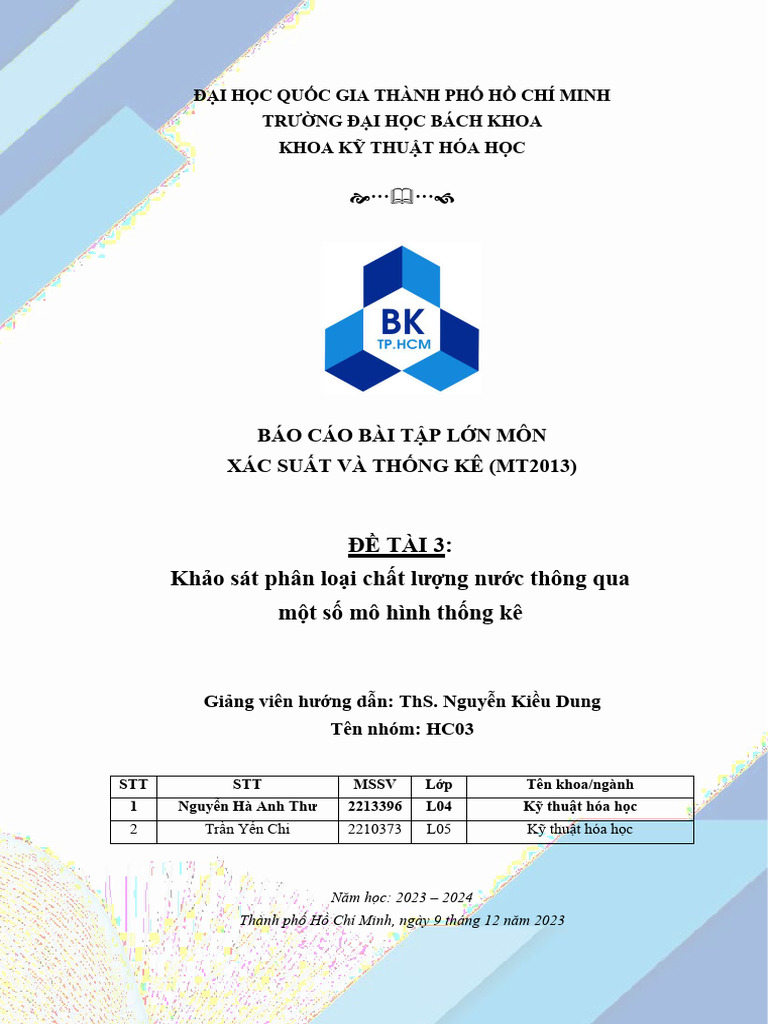 ĐẠI HỌC QUỐC GIA THÀNH PHỐ HỒ CHÍ MINH
TRƯỜNG ĐẠI HỌC BÁCH KHOA
KHOA KỸ THUẬT HÓA HỌC

BK
TP.HCM

BÁO CÁO BÀI TẬP LỚN MÔN
XÁC SUẤT VÀ THỐNG KÊ (MT2013)

ĐỀ TÀI 3:
Khảo sát phân loại chất lượng nước thông qua một số mô hình thống kê

Giảng viên hướng dẫn: ThS. Nguyễn Kiều Dung
Tên nhóm: HC03

| STT | STT | MSSV | Lớp | Tên khoa/ngành |
|---|---|---|---|---|
| 1 | Nguyễn Hà Anh Thư | 2213396 | L04 | Kỹ thuật hóa học |
| 2 | Trần Yến Chi | 2210373 | L05 | Kỹ thuật hóa học |

Năm học: 2023 – 2024
Thành phố Hồ Chí Minh, ngày 9 tháng 12 năm 2023